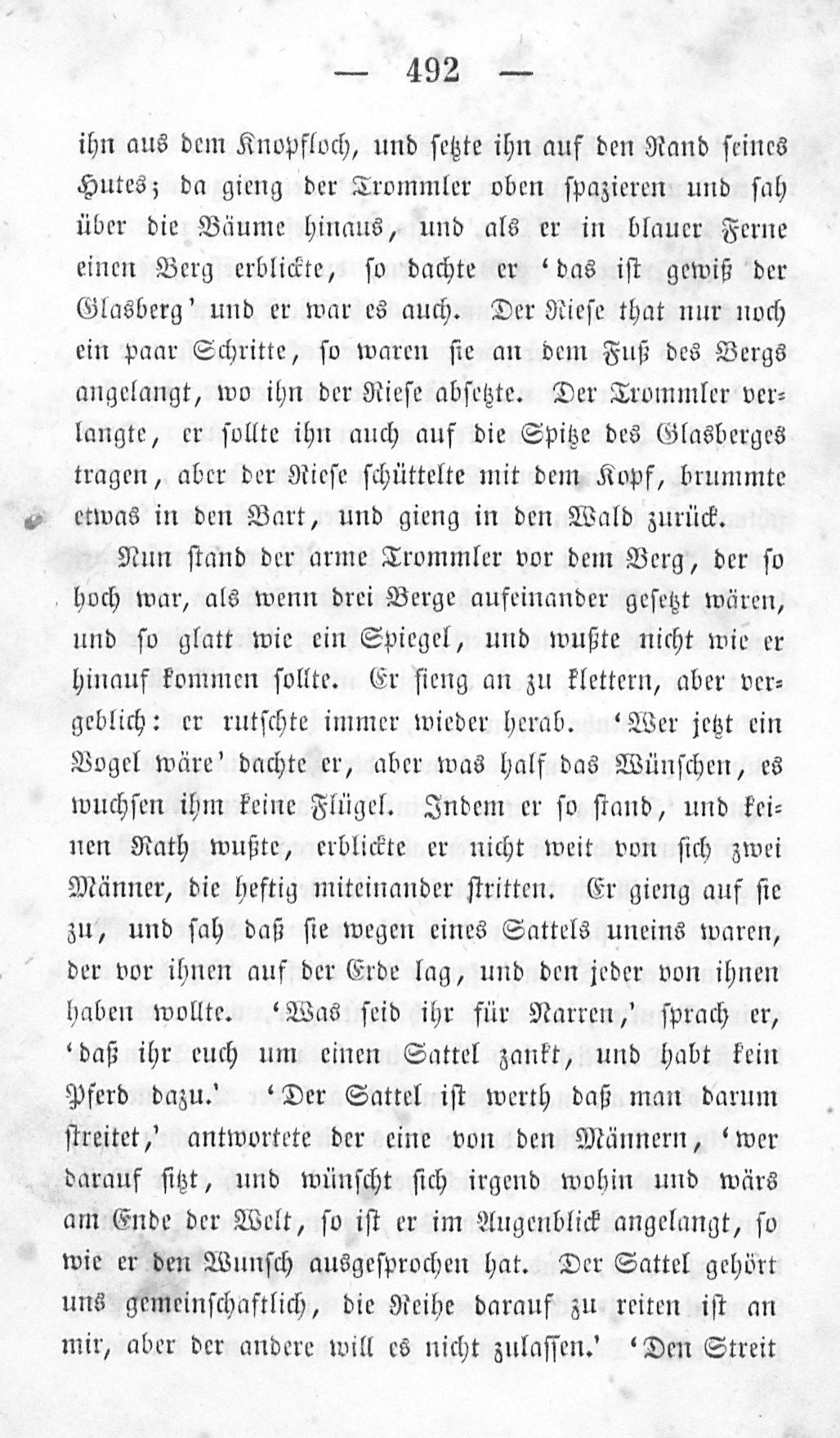 — 492 —

ihn aus dem Knopfloch, und setzte ihn auf den Rand seines Hutes; da gieng der Trommler oben spazieren und sah über die Bäume hinaus, und als er in blauer Ferne einen Berg erblickte, so dachte er 'das ist gewiß der Glasberg' und er war es auch. Der Riese that nur noch ein paar Schritte, so waren sie an dem Fuß des Bergs angelangt, wo ihn der Riese absetzte. Der Trommler verlangte, er sollte ihn auch auf die Spitze des Glasberges tragen, aber der Riese schüttelte mit dem Kopf, brummte etwas in den Bart, und gieng in den Wald zurück.

Nun stand der arme Trommler vor dem Berg, der so hoch war, als wenn drei Berge aufeinander gesetzt wären, und so glatt wie ein Spiegel, und wußte nicht wie er hinauf kommen sollte. Er fieng an zu klettern, aber vergeblich: er rutschte immer wieder herab. 'Wer jetzt ein Vogel wäre' dachte er, aber was half das Wünschen, es wuchsen ihm keine Flügel. Indem er so stand, und keinen Rath wußte, erblickte er nicht weit von sich zwei Männer, die heftig miteinander stritten. Er gieng auf sie zu, und sah daß sie wegen eines Sattels uneins waren, der vor ihnen auf der Erde lag, und den jeder von ihnen haben wollte. 'Was seid ihr für Narren,' sprach er, 'daß ihr euch um einen Sattel zankt, und habt kein Pferd dazu.' 'Der Sattel ist werth daß man darum streitet,' antwortete der eine von den Männern, 'wer darauf sitzt, und wünscht sich irgend wohin und wärs am Ende der Welt, so ist er im Augenblick angelangt, so wie er den Wunsch ausgesprochen hat. Der Sattel gehört uns gemeinschaftlich, die Reihe darauf zu reiten ist an mir, aber der andere will es nicht zulassen.' 'Den Streit